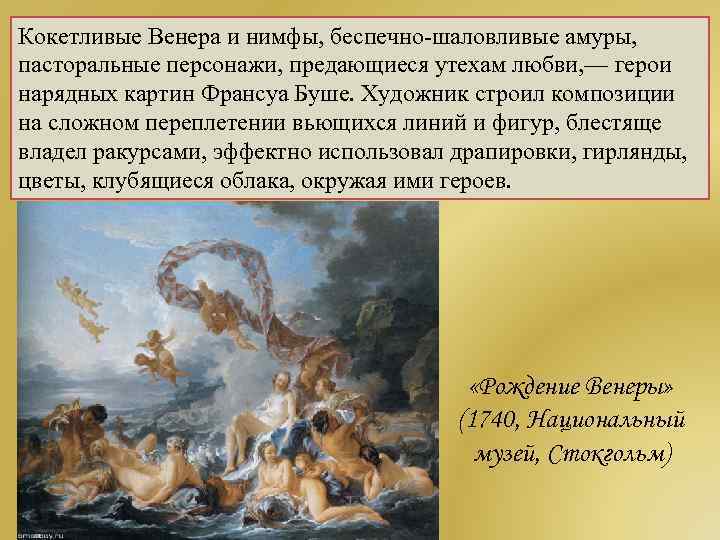 Кокетливые Венера и нимфы, беспечно-шаловливые амуры, пасторальные персонажи, предающиеся утехам любви,— герои нарядных картин Франсуа Буше. Художник строил композиции на сложном переплетении вьющихся линий и фигур, блестяще владел ракурсами, эффектно использовал драпировки, гирлянды, цветы, клубящиеся облака, окружая ими героев.

«Рождение Венеры» (1740, Национальный музей, Стокгольм)